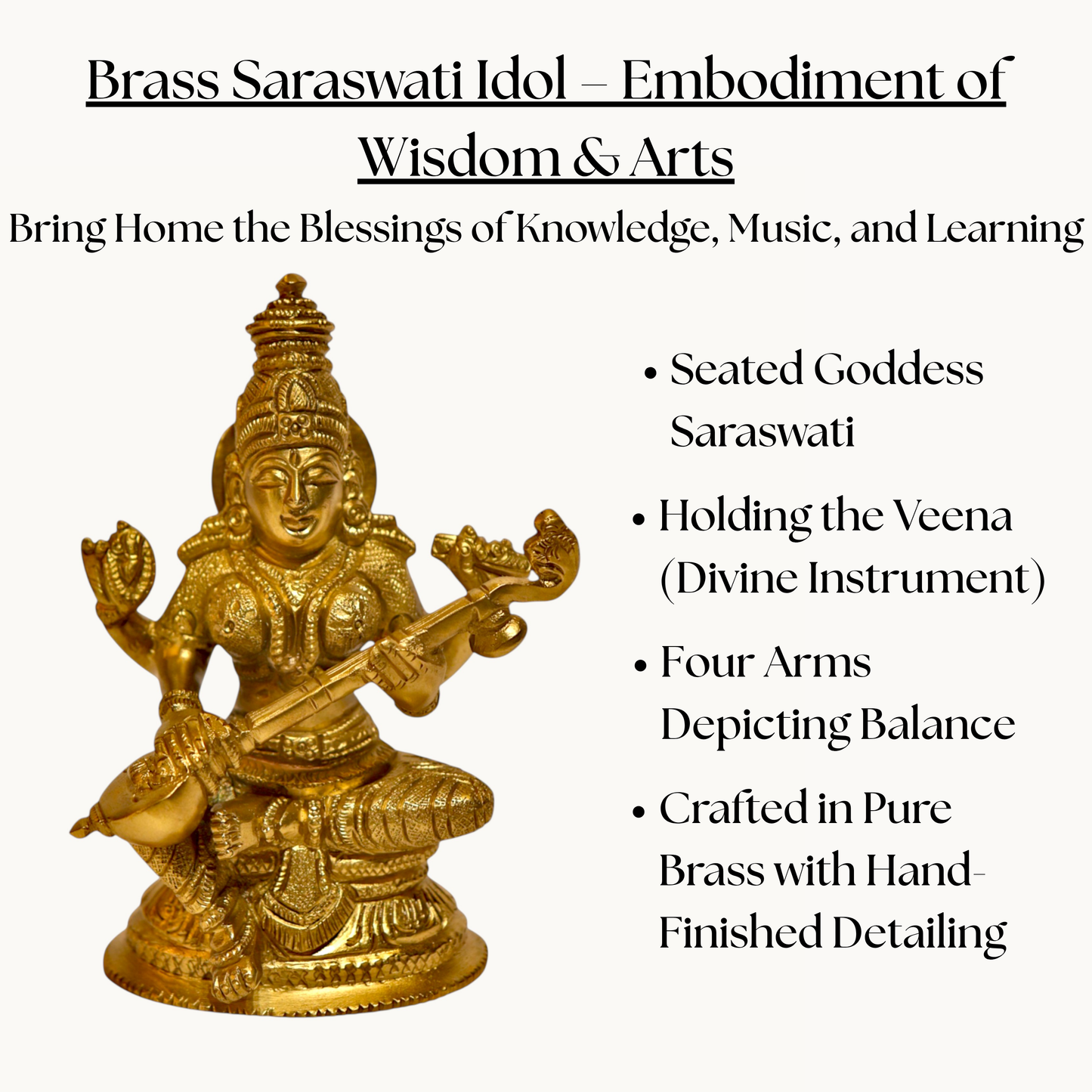 Brass Saraswati Idol – Embodiment of Wisdom & Arts

Bring Home the Blessings of Knowledge, Music, and Learning

• Seated Goddess Saraswati
• Holding the Veena (Divine Instrument)
• Four Arms Depicting Balance
• Crafted in Pure Brass with Hand-Finished Detailing